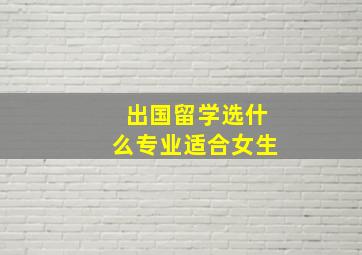 出国留学选什么专业适合女生